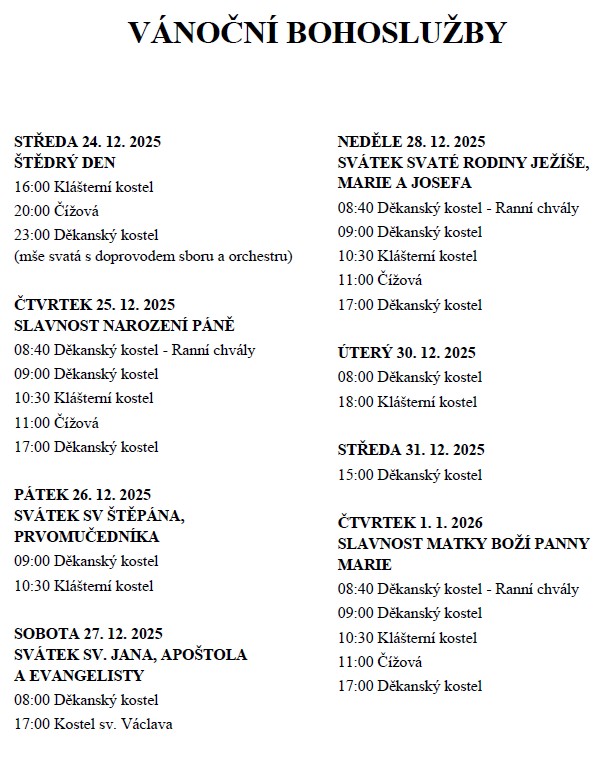 VÁNOČNÍ BOHOSLUŽBY

STŘEDA 24. 12. 2025
ŠTĚDRÝ DEN
16:00 Klášterní kostel
20:00 Čížová
23:00 Děkanský kostel
(mše svatá s doprovodem sboru a orchestru)

ČTVRTEK 25. 12. 2025
SLAVNOST NAROZENÍ PÁNĚ
08:40 Děkanský kostel - Ranní chvály
09:00 Děkanský kostel
10:30 Klášterní kostel
11:00 Čížová
17:00 Děkanský kostel

PÁTEK 26. 12. 2025
SVÁTEK SV ŠTĚPÁNA, PRVOMUČEDNÍKA
09:00 Děkanský kostel
10:30 Klášterní kostel

SOBOTA 27. 12. 2025
SVÁTEK SV. JANA, APOŠTOLA A EVANGELISTY
08:00 Děkanský kostel
17:00 Kostel sv. Václava

NEDĚLE 28. 12. 2025
SVÁTEK SVATÉ RODINY JEŽÍŠE, MARIE A JOSEFA
08:40 Děkanský kostel - Ranní chvály
09:00 Děkanský kostel
10:30 Klášterní kostel
11:00 Čížová
17:00 Děkanský kostel

ÚTERÝ 30. 12. 2025
08:00 Děkanský kostel
18:00 Klášterní kostel

STŘEDA 31. 12. 2025
15:00 Děkanský kostel

ČTVRTEK 1. 1. 2026
SLAVNOST MATKY BOŽÍ PANNY MARIE
08:40 Děkanský kostel - Ranní chvály
09:00 Děkanský kostel
10:30 Klášterní kostel
11:00 Čížová
17:00 Děkanský kostel